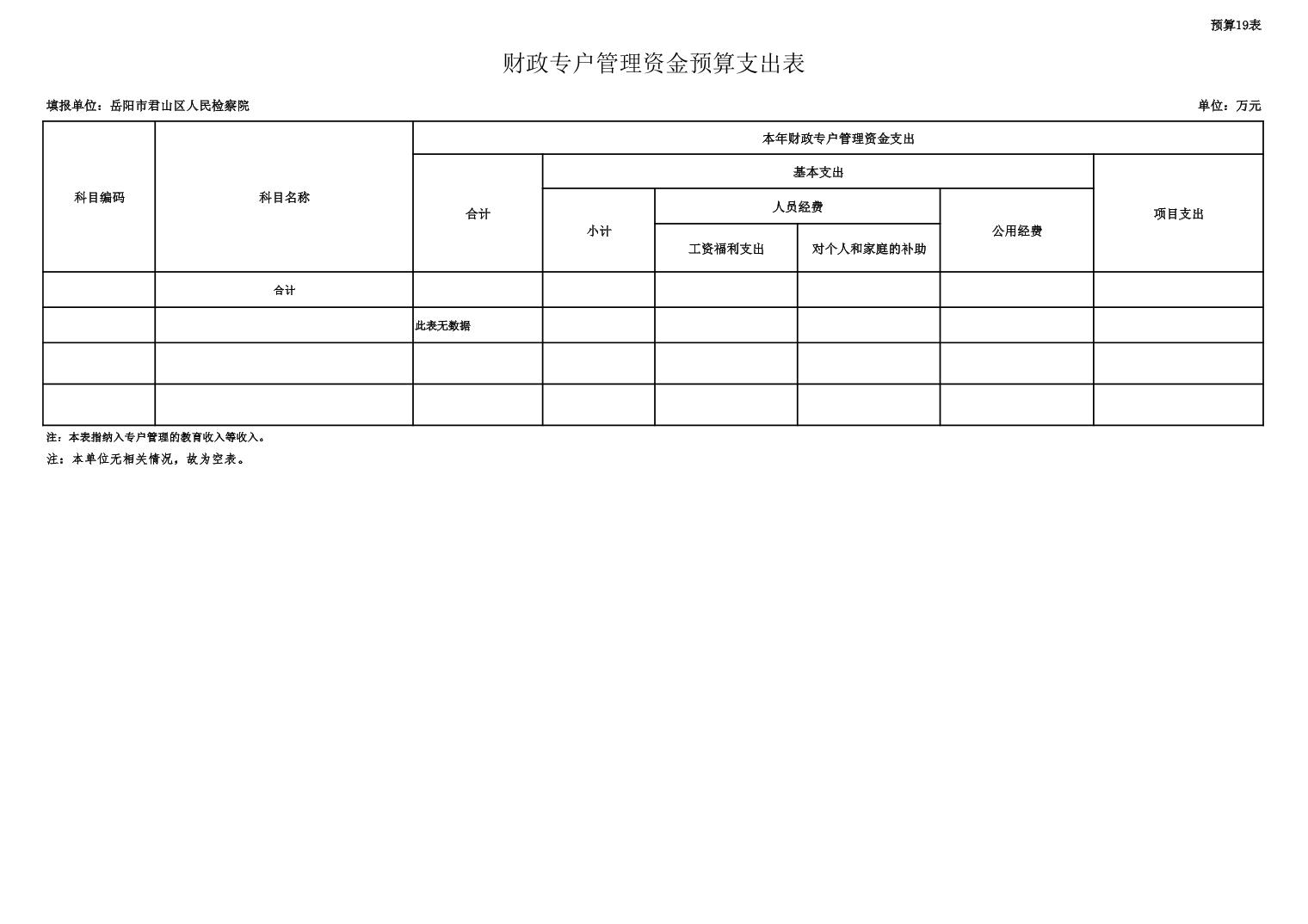 预算19表

财政专户管理资金预算支出表

填报单位：岳阳市君山区人民检察院

单位：万元

| 科目编码 | 科目名称 | 本年财政专户管理资金支出 | | | | | |
|---|---|---|---|---|---|---|---|
| | | 合计 | 基本支出 | | | | 项目支出 |
| | | | 小计 | 人员经费 | | 公用经费 | |
| | | | | 工资福利支出 | 对个人和家庭的补助 | | |
| | 合计 | | | | | | |
| | | 此表无数据 | | | | | |
| | | | | | | | |
| | | | | | | | |

注：本表指纳入专户管理的教育收入等收入。

注：本单位无相关情况，故为空表。